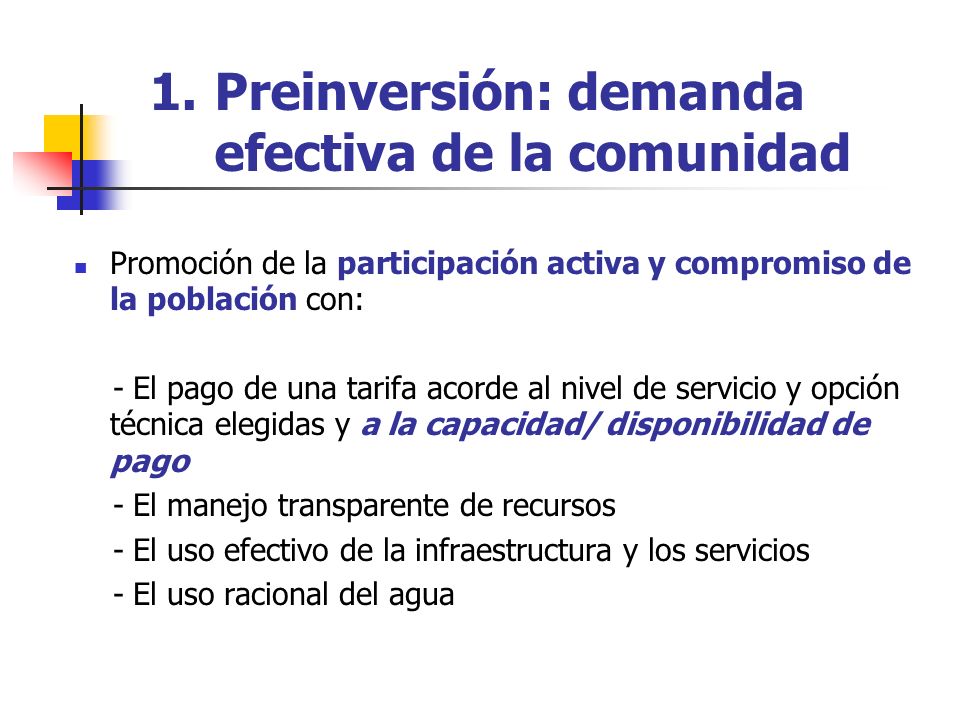 1. Preinversión: demanda efectiva de la comunidad

Promoción de la participación activa y compromiso de la población con:

- El pago de una tarifa acorde al nivel de servicio y opción técnica elegidas y a la capacidad/ disponibilidad de pago

- El manejo transparente de recursos

- El uso efectivo de la infraestructura y los servicios

- El uso racional del agua